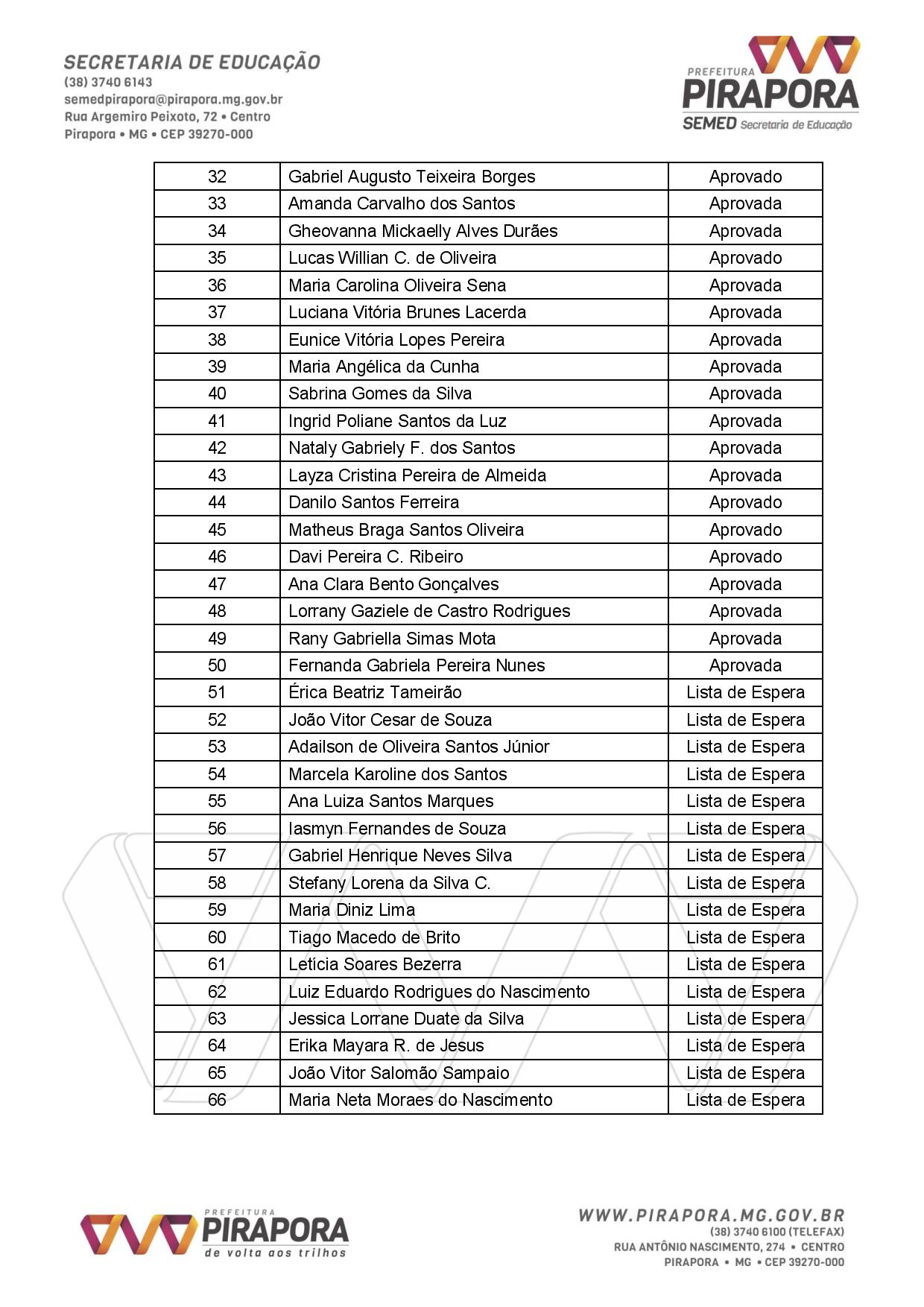 SECRETARIA DE EDUCAÇÃO
(38) 3740 6143
semedpirapora@pirapora.mg.gov.br
Rua Argemiro Peixoto, 72 • Centro
Pirapora • MG • CEP 39270-000

PREFEITURA
PIRAPORA
SEMED Secretaria de Educação

| 32 | Gabriel Augusto Teixeira Borges | Aprovado |
|---|---|---|
| 33 | Amanda Carvalho dos Santos | Aprovada |
| 34 | Gheovanna Mickaelly Alves Durães | Aprovada |
| 35 | Lucas Willian C. de Oliveira | Aprovado |
| 36 | Maria Carolina Oliveira Sena | Aprovada |
| 37 | Luciana Vitória Brunes Lacerda | Aprovada |
| 38 | Eunice Vitória Lopes Pereira | Aprovada |
| 39 | Maria Angélica da Cunha | Aprovada |
| 40 | Sabrina Gomes da Silva | Aprovada |
| 41 | Ingrid Poliane Santos da Luz | Aprovada |
| 42 | Nataly Gabriely F. dos Santos | Aprovada |
| 43 | Layza Cristina Pereira de Almeida | Aprovada |
| 44 | Danilo Santos Ferreira | Aprovado |
| 45 | Matheus Braga Santos Oliveira | Aprovado |
| 46 | Davi Pereira C. Ribeiro | Aprovado |
| 47 | Ana Clara Bento Gonçalves | Aprovada |
| 48 | Lorrany Gaziele de Castro Rodrigues | Aprovada |
| 49 | Rany Gabriella Simas Mota | Aprovada |
| 50 | Fernanda Gabriela Pereira Nunes | Aprovada |
| 51 | Érica Beatriz Tameirão | Lista de Espera |
| 52 | João Vitor Cesar de Souza | Lista de Espera |
| 53 | Adailson de Oliveira Santos Júnior | Lista de Espera |
| 54 | Marcela Karoline dos Santos | Lista de Espera |
| 55 | Ana Luiza Santos Marques | Lista de Espera |
| 56 | Iasmyn Fernandes de Souza | Lista de Espera |
| 57 | Gabriel Henrique Neves Silva | Lista de Espera |
| 58 | Stefany Lorena da Silva C. | Lista de Espera |
| 59 | Maria Diniz Lima | Lista de Espera |
| 60 | Tiago Macedo de Brito | Lista de Espera |
| 61 | Letícia Soares Bezerra | Lista de Espera |
| 62 | Luiz Eduardo Rodrigues do Nascimento | Lista de Espera |
| 63 | Jessica Lorrane Duate da Silva | Lista de Espera |
| 64 | Erika Mayara R. de Jesus | Lista de Espera |
| 65 | João Vitor Salomão Sampaio | Lista de Espera |
| 66 | Maria Neta Moraes do Nascimento | Lista de Espera |

PREFEITURA
PIRAPORA
de volta aos trilhos

WWW.PIRAPORA.MG.GOV.BR
(38) 3740 6100 (TELEFAX)
RUA ANTÔNIO NASCIMENTO, 274 • CENTRO
PIRAPORA • MG • CEP 39270-000